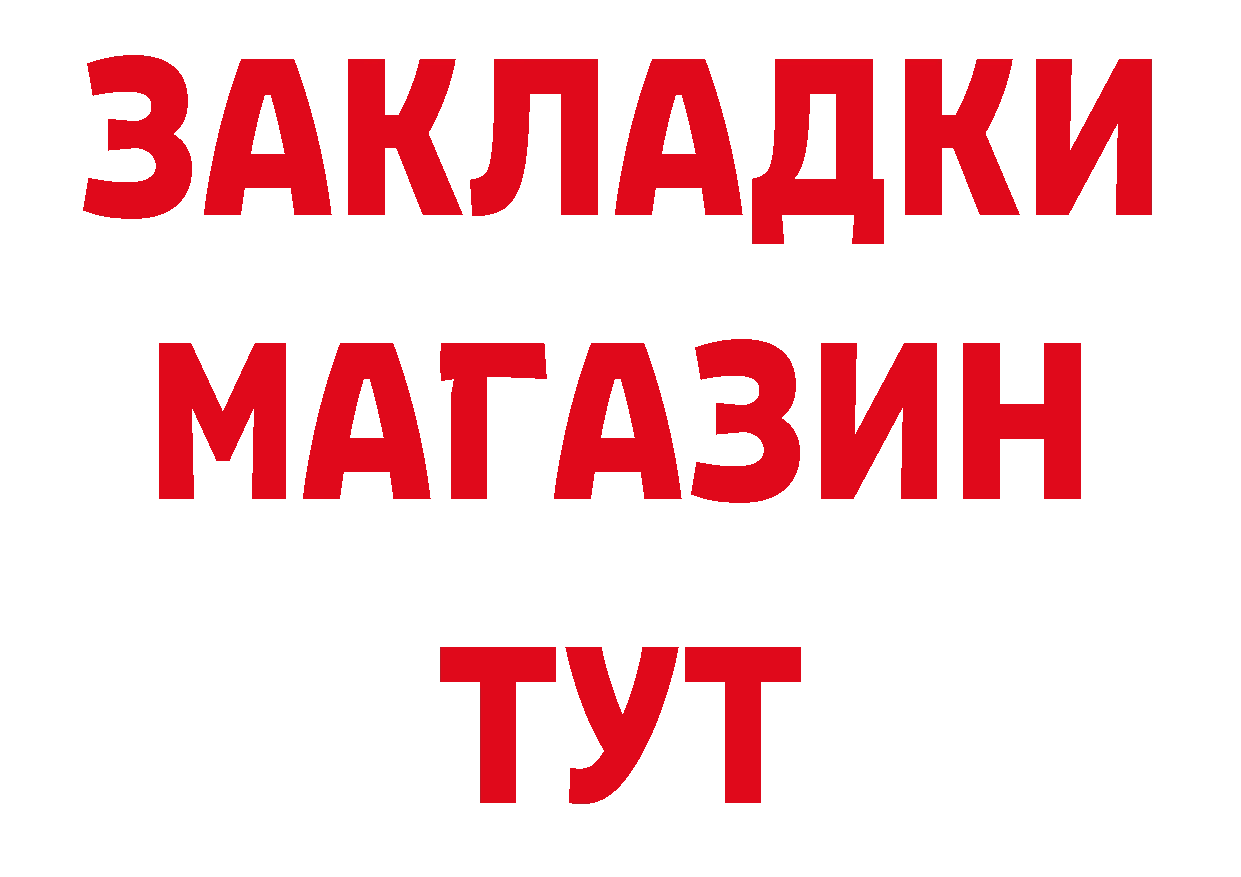 ЗАКЛАДКИ
МАГАЗИН
ТУТ